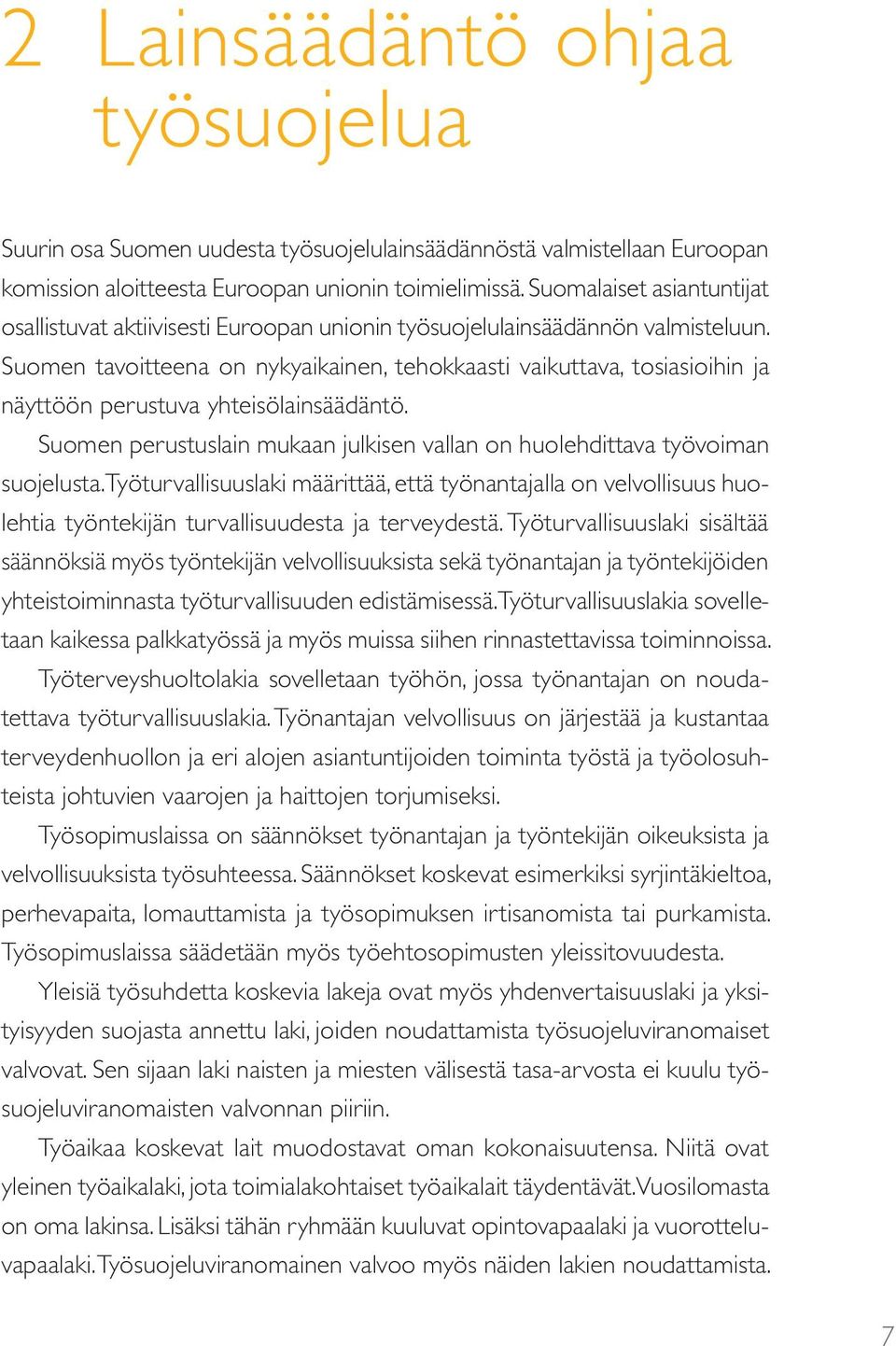 2 Lainsäädäntö ohjaa työsuojelua

Suurin osa Suomen uudesta työsuojelulainsäädännöstä valmistellaan Euroopan komission aloitteesta Euroopan unionin toimielimissä. Suomalaiset asiantuntijat osallistuvat aktiivisesti Euroopan unionin työsuojelulainsäädännön valmisteluun. Suomen tavoitteena on nykyaikainen, tehokkaasti vaikuttava, tosiasioihin ja näyttöön perustuva yhteisölainsäädäntö.

Suomen perustuslain mukaan julkisen vallan on huolehdittava työvoiman suojelusta. Työturvallisuuslaki määrittää, että työnantajalla on velvollisuus huolehtia työntekijän turvallisuudesta ja terveydestä. Työturvallisuuslaki sisältää säännöksiä myös työntekijän velvollisuuksista sekä työnantajan ja työntekijöiden yhteistoiminnasta työturvallisuuden edistämisessä. Työturvallisuuslakia sovelletaan kaikessa palkkatyössä ja myös muissa siihen rinnastettavissa toiminnoissa.

Työterveyshuoltolakia sovelletaan työhön, jossa työnantajan on noudatettava työturvallisuuslakia. Työnantajan velvollisuus on järjestää ja kustantaa terveydenhuollon ja eri alojen asiantuntijoiden toiminta työstä ja työolosuhteista johtuvien vaarojen ja haittojen torjumiseksi.

Työsopimuslaissa on säännökset työnantajan ja työntekijän oikeuksista ja velvollisuuksista työsuhteessa. Säännökset koskevat esimerkiksi syrjintäkieltoa, perhevapaita, lomauttamista ja työsopimuksen irtisanomista tai purkamista. Työsopimuslaissa säädetään myös työehtosopimusten yleissitovuudesta.

Yleisiä työsuhdetta koskevia lakeja ovat myös yhdenvertaisuuslaki ja yksityisyyden suojasta annettu laki, joiden noudattamista työsuojeluviranomaiset valvovat. Sen sijaan laki naisten ja miesten välisestä tasa-arvosta ei kuulu työsuojeluviranomaisten valvonnan piiriin.

Työaikaa koskevat lait muodostavat oman kokonaisuutensa. Niitä ovat yleinen työaikalaki, jota toimialakohtaiset työaikalait täydentävät. Vuosilomasta on oma lakinsa. Lisäksi tähän ryhmään kuuluvat opintovapaalaki ja vuorotteluvapaalaki. Työsuojeluviranomainen valvoo myös näiden lakien noudattamista.

7